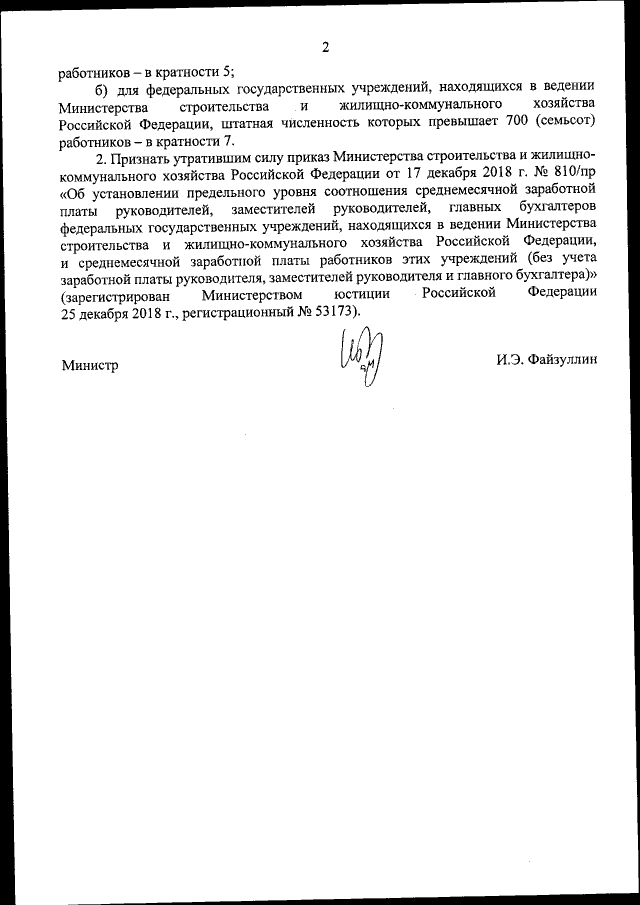 2

работников – в кратности 5;

б) для федеральных государственных учреждений, находящихся в ведении Министерства строительства и жилищно-коммунального хозяйства Российской Федерации, штатная численность которых превышает 700 (семьсот) работников – в кратности 7.

2. Признать утратившим силу приказ Министерства строительства и жилищно-коммунального хозяйства Российской Федерации от 17 декабря 2018 г. № 810/пр «Об установлении предельного уровня соотношения среднемесячной заработной платы руководителей, заместителей руководителей, главных бухгалтеров федеральных государственных учреждений, находящихся в ведении Министерства строительства и жилищно-коммунального хозяйства Российской Федерации, и среднемесячной заработной платы работников этих учреждений (без учета заработной платы руководителя, заместителей руководителя и главного бухгалтера)» (зарегистрирован Министерством юстиции Российской Федерации 25 декабря 2018 г., регистрационный № 53173).

Министр И.Э. Файзуллин